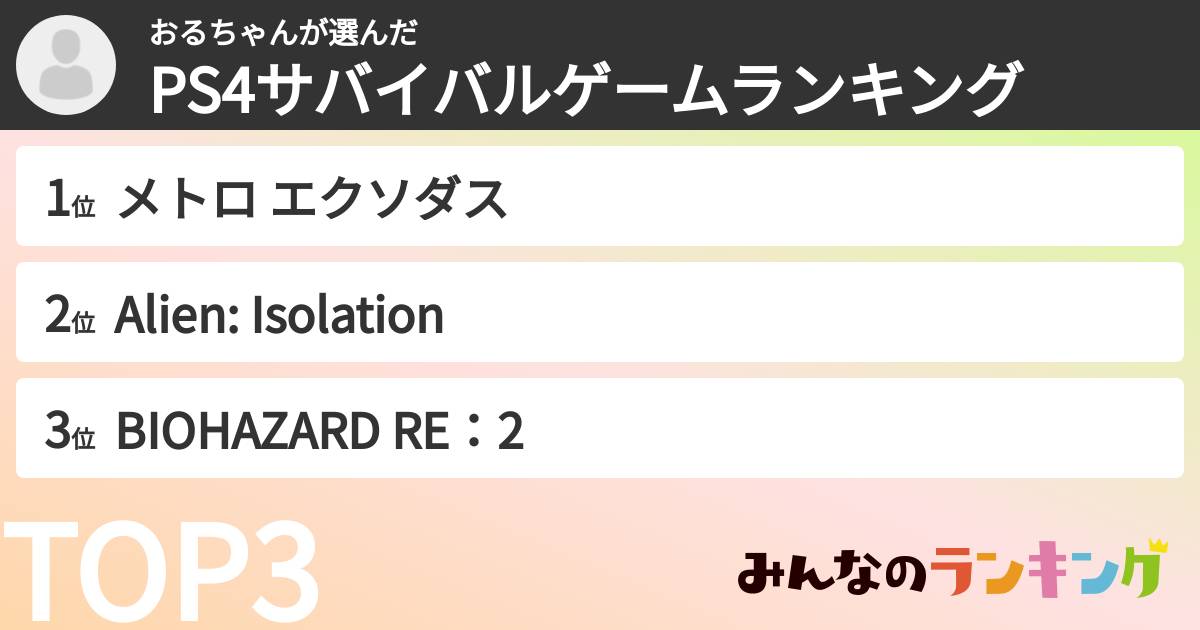 おるちゃんが選んだ
PS4サバイバルゲームランキング

1位 メトロ エクソダス

2位 Alien: Isolation

3位 BIOHAZARD RE：2

TOP3

みんなのランキング